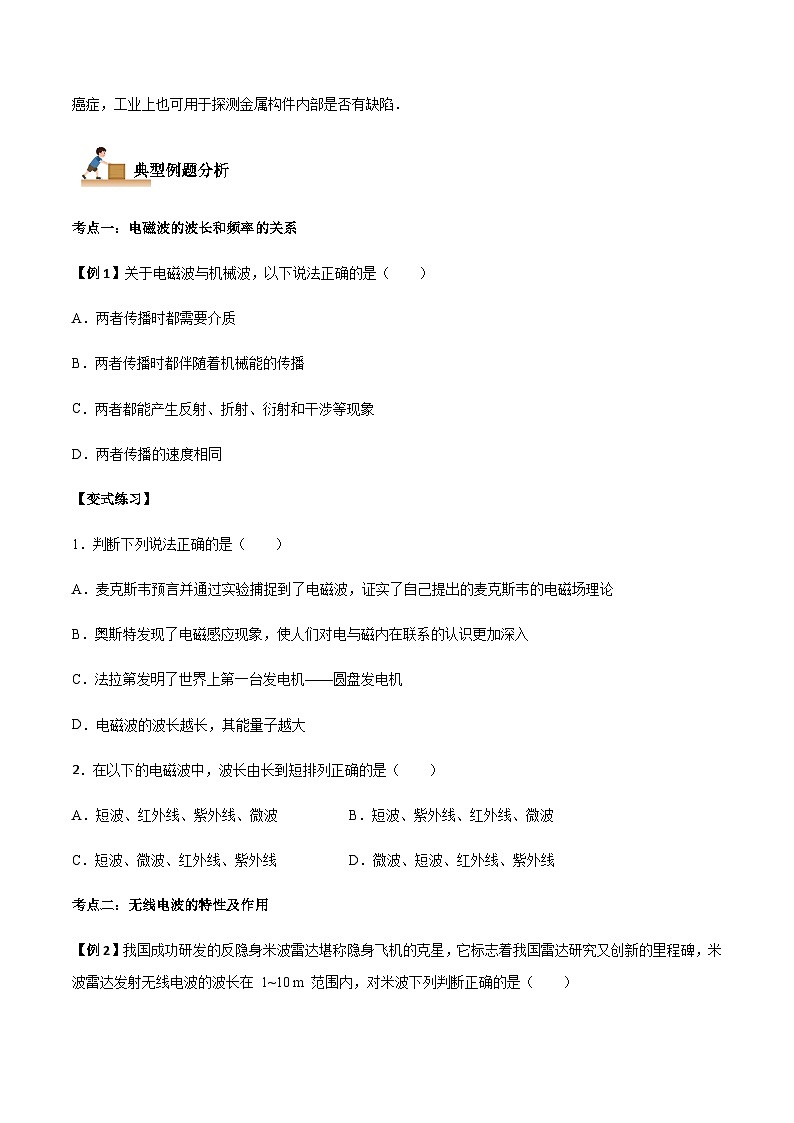 癌症，工业上也可用于探测金属构件内部是否有缺陷．

典型例题分析

考点一：电磁波的波长和频率的关系

【例1】关于电磁波与机械波，以下说法正确的是（　　）

A．两者传播时都需要介质

B．两者传播时都伴随着机械能的传播

C．两者都能产生反射、折射、衍射和干涉等现象

D．两者传播的速度相同

【变式练习】

1．判断下列说法正确的是（　　）

A．麦克斯韦预言并通过实验捕捉到了电磁波，证实了自己提出的麦克斯韦的电磁场理论

B．奥斯特发现了电磁感应现象，使人们对电与磁内在联系的认识更加深入

C．法拉第发明了世界上第一台发电机——圆盘发电机

D．电磁波的波长越长，其能量子越大

2．在以下的电磁波中，波长由长到短排列正确的是（　　）

A．短波、红外线、紫外线、微波

B．短波、紫外线、红外线、微波

C．短波、微波、红外线、紫外线

D．微波、短波、红外线、紫外线

考点二：无线电波的特性及作用

【例2】我国成功研发的反隐身米波雷达堪称隐身飞机的克星，它标志着我国雷达研究又创新的里程碑，米波雷达发射无线电波的波长在 1~10 m 范围内，对米波下列判断正确的是（　　）